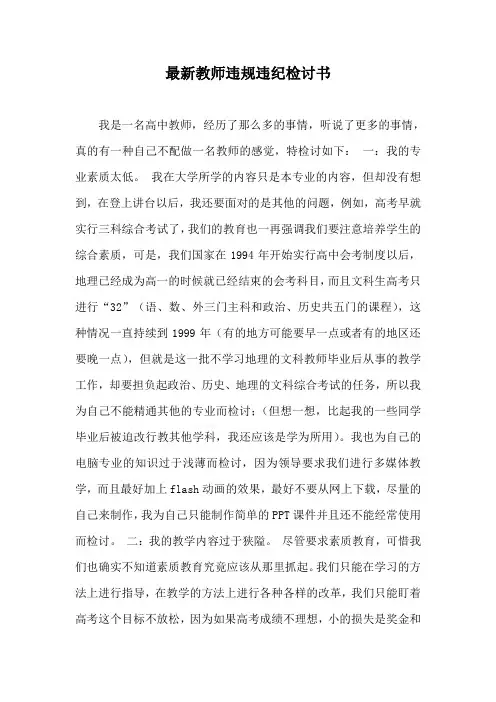 最新教师违规违纪检讨书

我是一名高中教师，经历了那么多的事情，听说了更多的事情，真的有一种自己不配做一名教师的感觉，特检讨如下： 一：我的专业素质太低。 我在大学所学的内容只是本专业的内容，但却没有想到，在登上讲台以后，我还要面对的是其他的问题，例如，高考早就实行三科综合考试了，我们的教育也一再强调我们要注意培养学生的综合素质，可是，我们国家在 1994 年开始实行高中会考制度以后，地理已经成为高一的时候就已经结束的会考科目，而且文科生高考只进行“32”（语、数、外三门主科和政治、历史共五门的课程），这种情况一直持续到 1999 年（有的地方可能要早一点或者有的地区还要晚一点），但就是这一批不学习地理的文科教师毕业后从事的教学工作，却要担负起政治、历史、地理的文科综合考试的任务，所以我为自己不能精通其他的专业而检讨；（但想一想，比起我的一些同学毕业后被迫改行教其他学科，我还应该是学为所用）。我也为自己的电脑专业的知识过于浅薄而检讨，因为领导要求我们进行多媒体教学，而且最好加上 flash 动画的效果，最好不要从网上下载，尽量的自己来制作，我为自己只能制作简单的 PPT 课件并且还不能经常使用而检讨。 二：我的教学内容过于狭隘。 尽管要求素质教育，可惜我们也确实不知道素质教育究竟应该从那里抓起。我们只能在学习的方法上进行指导，在教学的方法上进行各种各样的改革，我们只能盯着高考这个目标不放松，因为如果高考成绩不理想，小的损失是奖金和